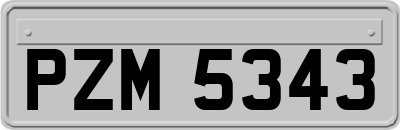 PZM 5343